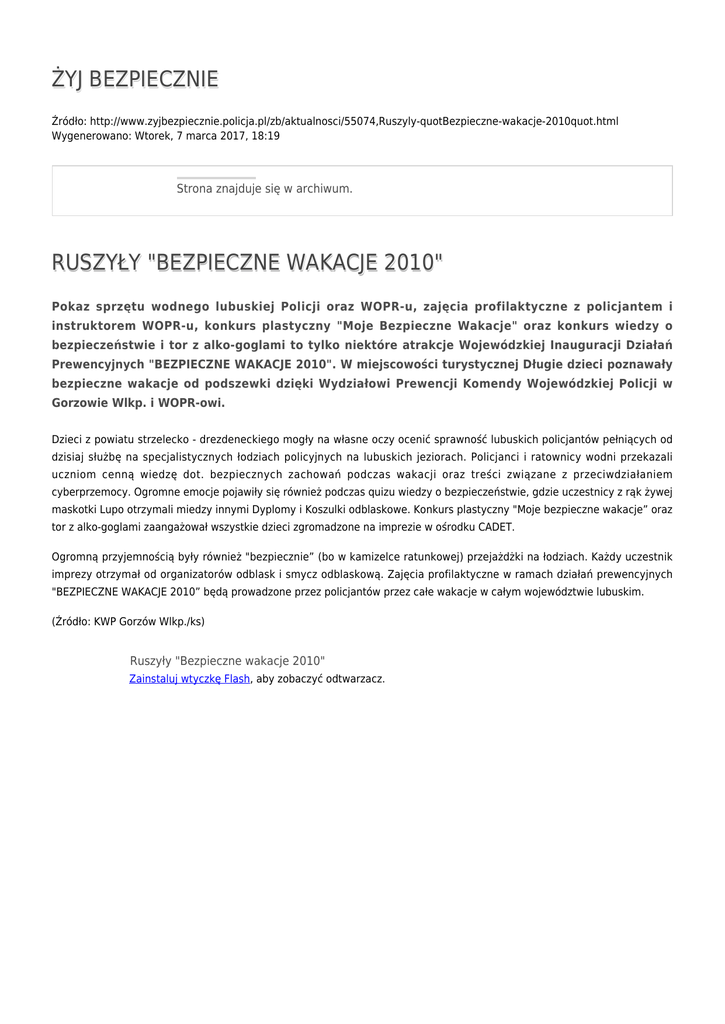 ŻYJ BEZPIECZNIE

Źródło: http://www.zyjbezpiecznie.policja.pl/zb/aktualnosci/55074,Ruszyly-quotBezpieczne-wakacje-2010quot.html
Wygenerowano: Wtorek, 7 marca 2017, 18:19

Strona znajduje się w archiwum.

RUSZYŁY "BEZPIECZNE WAKACJE 2010"

Pokaz sprzętu wodnego lubuskiej Policji oraz WOPR-u, zajęcia profilaktyczne z policjantem i instruktorem WOPR-u, konkurs plastyczny "Moje Bezpieczne Wakacje" oraz konkurs wiedzy o bezpieczeństwie i tor z alko-goglami to tylko niektóre atrakcje Wojewódzkiej Inauguracji Działań Prewencyjnych "BEZPIECZNE WAKACJE 2010". W miejscowości turystycznej Długie dzieci poznawały bezpieczne wakacje od podszewki dzięki Wydziałowi Prewencji Komendy Wojewódzkiej Policji w Gorzowie Wlkp. i WOPR-owi.

Dzieci z powiatu strzelecko - drezdeneckiego mogły na własne oczy ocenić sprawność lubuskich policjantów pełniących od dzisiaj służbę na specjalistycznych łodziach policyjnych na lubuskich jeziorach. Policjanci i ratownicy wodni przekazali uczniom cenną wiedzę dot. bezpiecznych zachowań podczas wakacji oraz treści związane z przeciwdziałaniem cyberprzemocy. Ogromne emocje pojawiły się również podczas quizu wiedzy o bezpieczeństwie, gdzie uczestnicy z rąk żywej maskotki Lupo otrzymali miedzy innymi Dyplomy i Koszulki odblaskowe. Konkurs plastyczny "Moje bezpieczne wakacje" oraz tor z alko-goglami zaangażował wszystkie dzieci zgromadzone na imprezie w ośrodku CADET.

Ogromną przyjemnością były również "bezpiecznie" (bo w kamizelce ratunkowej) przejażdżki na łodziach. Każdy uczestnik imprezy otrzymał od organizatorów odblask i smycz odblaskową. Zajęcia profilaktyczne w ramach działań prewencyjnych "BEZPIECZNE WAKACJE 2010" będą prowadzone przez policjantów przez całe wakacje w całym województwie lubuskim.

(Źródło: KWP Gorzów Wlkp./ks)

Ruszyły "Bezpieczne wakacje 2010"
Zainstaluj wtyczkę Flash, aby zobaczyć odtwarzacz.